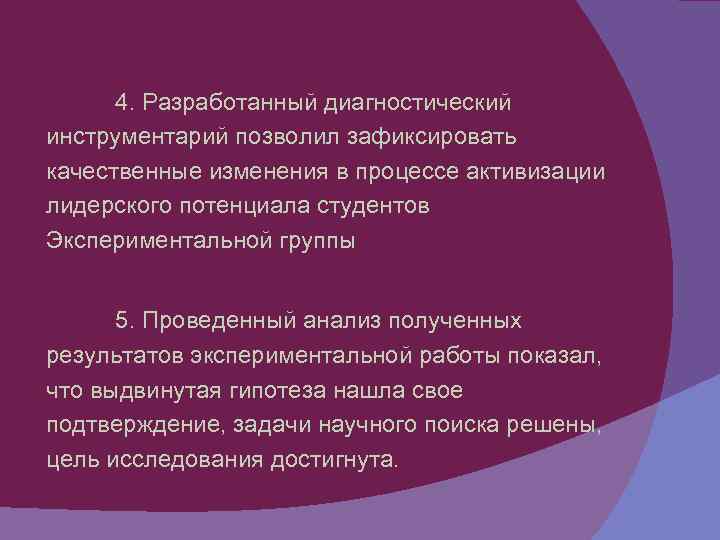 4. Разработанный диагностический инструментарий позволил зафиксировать качественные изменения в процессе активизации лидерского потенциала студентов Экспериментальной группы

5. Проведенный анализ полученных результатов экспериментальной работы показал, что выдвинутая гипотеза нашла свое подтверждение, задачи научного поиска решены, цель исследования достигнута.